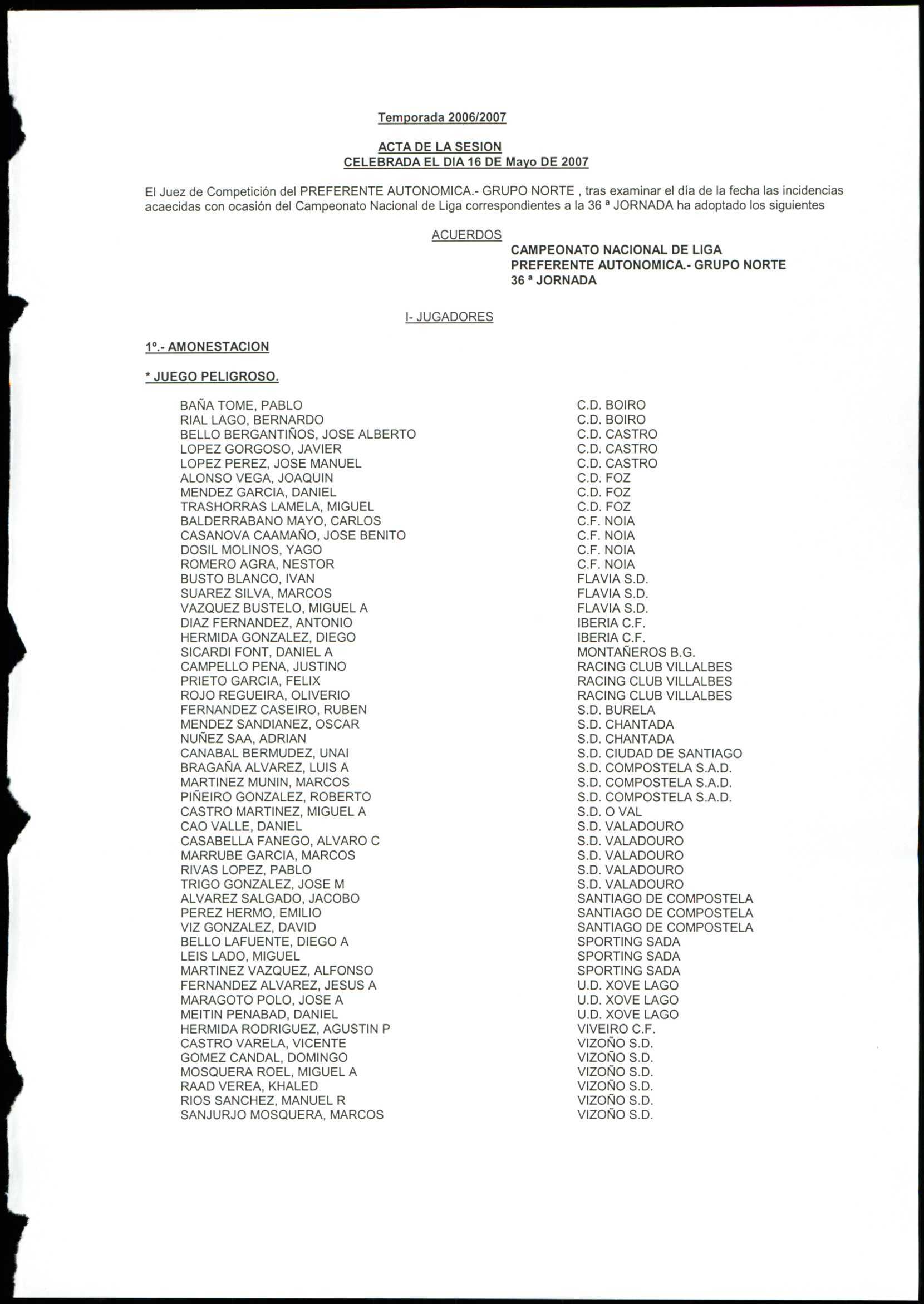 Temporada 2006/2007

ACTA DE LA SESION
CELEBRADA EL DIA 16 DE Mayo DE 2007

El Juez de Competición del PREFERENTE AUTONOMICA.- GRUPO NORTE , tras examinar el día de la fecha las incidencias acaecidas con ocasión del Campeonato Nacional de Liga correspondientes a la 36 ª JORNADA ha adoptado los siguientes

ACUERDOS

CAMPEONATO NACIONAL DE LIGA
PREFERENTE AUTONOMICA.- GRUPO NORTE
36 ª JORNADA

I- JUGADORES

1º.- AMONESTACION

* JUEGO PELIGROSO.

| | |
|---|---|
| BAÑA TOME, PABLO | C.D. BOIRO |
| RIAL LAGO, BERNARDO | C.D. BOIRO |
| BELLO BERGANTIÑOS, JOSE ALBERTO | C.D. CASTRO |
| LOPEZ GORGOSO, JAVIER | C.D. CASTRO |
| LOPEZ PEREZ, JOSE MANUEL | C.D. CASTRO |
| ALONSO VEGA, JOAQUIN | C.D. FOZ |
| MENDEZ GARCIA, DANIEL | C.D. FOZ |
| TRASHORRAS LAMELA, MIGUEL | C.D. FOZ |
| BALDERRABANO MAYO, CARLOS | C.F. NOIA |
| CASANOVA CAAMAÑO, JOSE BENITO | C.F. NOIA |
| DOSIL MOLINOS, YAGO | C.F. NOIA |
| ROMERO AGRA, NESTOR | C.F. NOIA |
| BUSTO BLANCO, IVAN | FLAVIA S.D. |
| SUAREZ SILVA, MARCOS | FLAVIA S.D. |
| VAZQUEZ BUSTELO, MIGUEL A | FLAVIA S.D. |
| DIAZ FERNANDEZ, ANTONIO | IBERIA C.F. |
| HERMIDA GONZALEZ, DIEGO | IBERIA C.F. |
| SICARDI FONT, DANIEL A | MONTAÑEROS B.G. |
| CAMPELLO PENA, JUSTINO | RACING CLUB VILLALBES |
| PRIETO GARCIA, FELIX | RACING CLUB VILLALBES |
| ROJO REGUEIRA, OLIVERIO | RACING CLUB VILLALBES |
| FERNANDEZ CASEIRO, RUBEN | S.D. BURELA |
| MENDEZ SANDIANEZ, OSCAR | S.D. CHANTADA |
| NUÑEZ SAA, ADRIAN | S.D. CHANTADA |
| CANABAL BERMUDEZ, UNAI | S.D. CIUDAD DE SANTIAGO |
| BRAGAÑA ALVAREZ, LUIS A | S.D. COMPOSTELA S.A.D. |
| MARTINEZ MUNIN, MARCOS | S.D. COMPOSTELA S.A.D. |
| PIÑEIRO GONZALEZ, ROBERTO | S.D. COMPOSTELA S.A.D. |
| CASTRO MARTINEZ, MIGUEL A | S.D. O VAL |
| CAO VALLE, DANIEL | S.D. VALADOURO |
| CASABELLA FANEGO, ALVARO C | S.D. VALADOURO |
| MARRUBE GARCIA, MARCOS | S.D. VALADOURO |
| RIVAS LOPEZ, PABLO | S.D. VALADOURO |
| TRIGO GONZALEZ, JOSE M | S.D. VALADOURO |
| ALVAREZ SALGADO, JACOBO | SANTIAGO DE COMPOSTELA |
| PEREZ HERMO, EMILIO | SANTIAGO DE COMPOSTELA |
| VIZ GONZALEZ, DAVID | SANTIAGO DE COMPOSTELA |
| BELLO LAFUENTE, DIEGO A | SPORTING SADA |
| LEIS LADO, MIGUEL | SPORTING SADA |
| MARTINEZ VAZQUEZ, ALFONSO | SPORTING SADA |
| FERNANDEZ ALVAREZ, JESUS A | U.D. XOVE LAGO |
| MARAGOTO POLO, JOSE A | U.D. XOVE LAGO |
| MEITIN PENABAD, DANIEL | U.D. XOVE LAGO |
| HERMIDA RODRIGUEZ, AGUSTIN P | VIVEIRO C.F. |
| CASTRO VARELA, VICENTE | VIZOÑO S.D. |
| GOMEZ CANDAL, DOMINGO | VIZOÑO S.D. |
| MOSQUERA ROEL, MIGUEL A | VIZOÑO S.D. |
| RAAD VEREA, KHALED | VIZOÑO S.D. |
| RIOS SANCHEZ, MANUEL R | VIZOÑO S.D. |
| SANJURJO MOSQUERA, MARCOS | VIZOÑO S.D. |